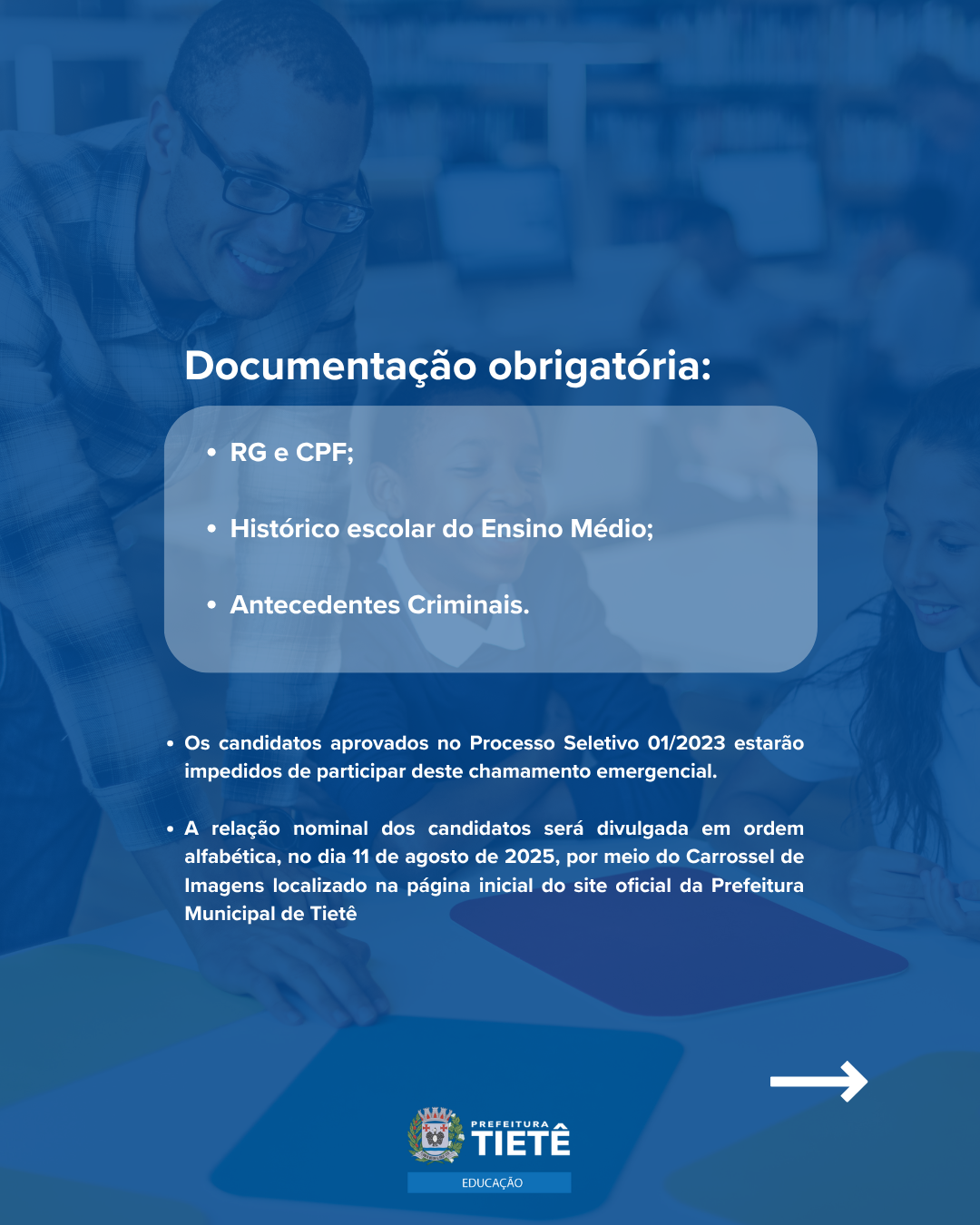 Documentação obrigatória:

• RG e CPF;

• Histórico escolar do Ensino Médio;

• Antecedentes Criminais.

• Os candidatos aprovados no Processo Seletivo 01/2023 estarão impedidos de participar deste chamamento emergencial.

• A relação nominal dos candidatos será divulgada em ordem alfabética, no dia 11 de agosto de 2025, por meio do Carrossel de Imagens localizado na página inicial do site oficial da Prefeitura Municipal de Tietê

→

PREFEITURA
TIETÊ
EDUCAÇÃO